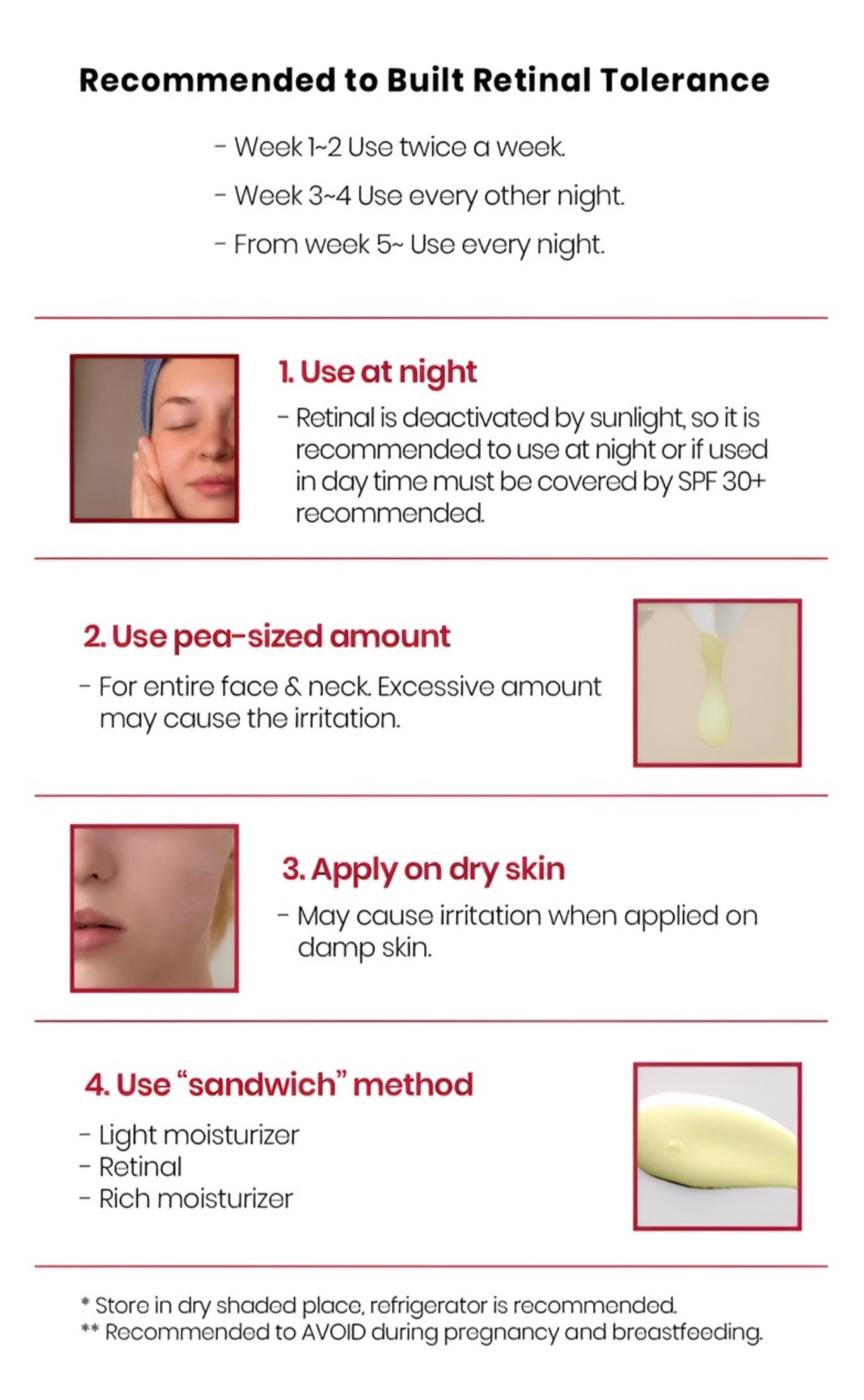 Recommended to Built Retinal Tolerance

- Week 1~2 Use twice a week.
- Week 3~4 Use every other night.
- From week 5~ Use every night.

1. Use at night

- Retinal is deactivated by sunlight, so it is recommended to use at night or if used in day time must be covered by SPF 30+ recommended.

2. Use pea-sized amount

- For entire face & neck. Excessive amount may cause the irritation.

3. Apply on dry skin

- May cause irritation when applied on damp skin.

4. Use "sandwich" method

- Light moisturizer
- Retinal
- Rich moisturizer

* Store in dry shaded place, refrigerator is recommended.
** Recommended to AVOID during pregnancy and breastfeeding.